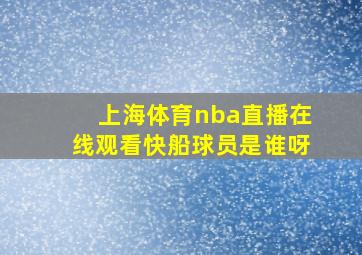 上海体育nba直播在线观看快船球员是谁呀